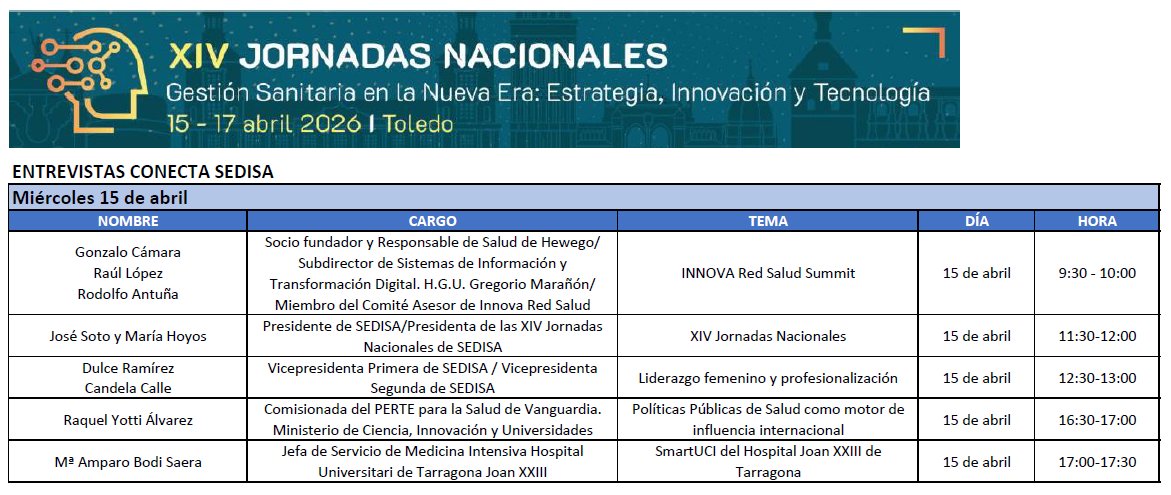 XIV JORNADAS NACIONALES
Gestión Sanitaria en la Nueva Era: Estrategia, Innovación y Tecnología
15 - 17 abril 2026 | Toledo

ENTREVISTAS CONECTA SEDISA

Miércoles 15 de abril

| NOMBRE | CARGO | TEMA | DÍA | HORA |
|---|---|---|---|---|
| Gonzalo Cámara Raúl López Rodolfo Antuña | Socio fundador y Responsable de Salud de Hewego/ Subdirector de Sistemas de Información y Transformación Digital. H.G.U. Gregorio Marañón/ Miembro del Comité Asesor de Innova Red Salud | INNOVA Red Salud Summit | 15 de abril | 9:30 - 10:00 |
| José Soto y María Hoyos | Presidente de SEDISA/Presidenta de las XIV Jornadas Nacionales de SEDISA | XIV Jornadas Nacionales | 15 de abril | 11:30-12:00 |
| Dulce Ramírez Candela Calle | Vicepresidenta Primera de SEDISA / Vicepresidenta Segunda de SEDISA | Liderazgo femenino y profesionalización | 15 de abril | 12:30-13:00 |
| Raquel Yotti Álvarez | Comisionada del PERTE para la Salud de Vanguardia. Ministerio de Ciencia, Innovación y Universidades | Políticas Públicas de Salud como motor de influencia internacional | 15 de abril | 16:30-17:00 |
| Mª Amparo Bodi Saera | Jefa de Servicio de Medicina Intensiva Hospital Universitari de Tarragona Joan XXIII | SmartUCI del Hospital Joan XXIII de Tarragona | 15 de abril | 17:00-17:30 |